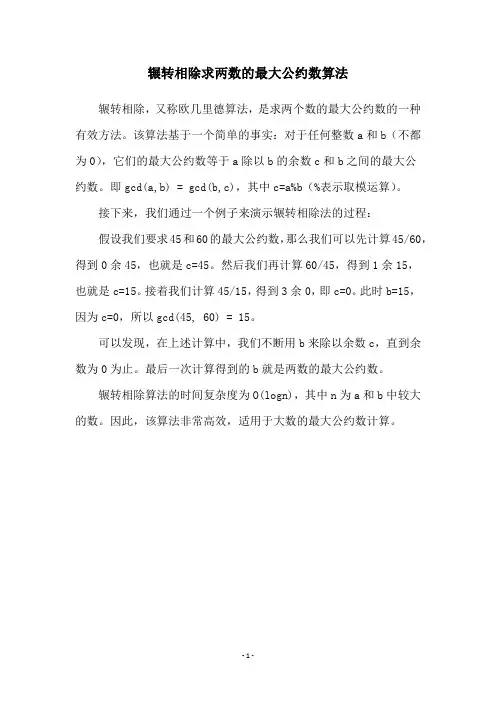 辗转相除求两数的最大公约数算法

辗转相除，又称欧几里德算法，是求两个数的最大公约数的一种有效方法。该算法基于一个简单的事实：对于任何整数 a 和 b（不都为 0），它们的最大公约数等于 a 除以 b 的余数 c 和 b 之间的最大公约数。即 gcd(a,b) = gcd(b,c)，其中 c=a%b（%表示取模运算）。

接下来，我们通过一个例子来演示辗转相除法的过程：

假设我们要求 45 和 60 的最大公约数，那么我们可以先计算 45/60，得到 0 余 45，也就是 c=45。然后我们再计算 60/45，得到 1 余 15，也就是 c=15。接着我们计算 45/15，得到 3 余 0，即 c=0。此时 b=15，因为 c=0，所以 gcd(45, 60) = 15。

可以发现，在上述计算中，我们不断用 b 来除以余数 c，直到余数为 0 为止。最后一次计算得到的 b 就是两数的最大公约数。

辗转相除算法的时间复杂度为 O(logn)，其中 n 为 a 和 b 中较大的数。因此，该算法非常高效，适用于大数的最大公约数计算。

-1-